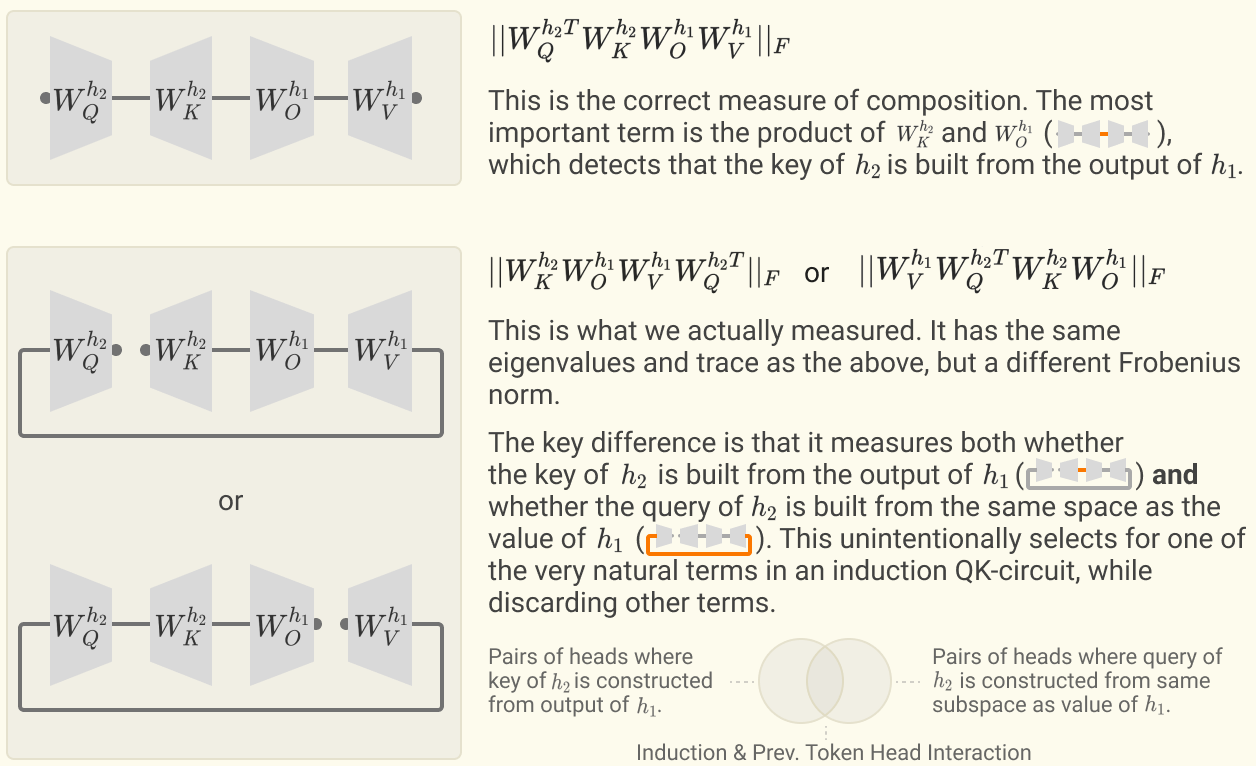 $W_Q^{h_2}$ $W_K^{h_2}$ $W_O^{h_1}$ $W_V^{h_1}$

$||W_Q^{h_2 T} W_K^{h_2} W_O^{h_1} W_V^{h_1}||_F$

This is the correct measure of composition. The most important term is the product of $W_K^{h_2}$ and $W_O^{h_1}$ ( ), which detects that the key of $h_2$ is built from the output of $h_1$.

$W_Q^{h_2}$ $W_K^{h_2}$ $W_O^{h_1}$ $W_V^{h_1}$

or

$W_Q^{h_2}$ $W_K^{h_2}$ $W_O^{h_1}$ $W_V^{h_1}$

$||W_K^{h_2} W_O^{h_1} W_V^{h_1} W_Q^{h_2 T}||_F$ or $||W_V^{h_1} W_Q^{h_2 T} W_K^{h_2} W_O^{h_1}||_F$

This is what we actually measured. It has the same eigenvalues and trace as the above, but a different Frobenius norm.

The key difference is that it measures both whether the key of $h_2$ is built from the output of $h_1$ ( ) **and** whether the query of $h_2$ is built from the same space as the value of $h_1$ ( ). This unintentionally selects for one of the very natural terms in an induction QK-circuit, while discarding other terms.

Pairs of heads where key of $h_2$ is constructed from output of $h_1$.

Pairs of heads where query of $h_2$ is constructed from same subspace as value of $h_1$.

Induction & Prev. Token Head Interaction